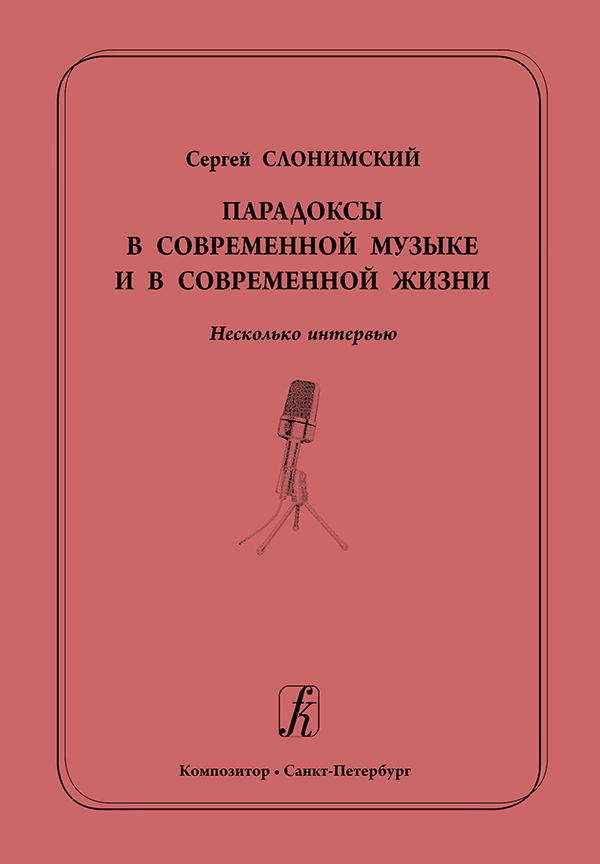 Сергей СЛОНИМСКИЙ

ПАРАДОКСЫ
В СОВРЕМЕННОЙ МУЗЫКЕ
И В СОВРЕМЕННОЙ ЖИЗНИ

Несколько интервью

Композитор • Санкт-Петербург